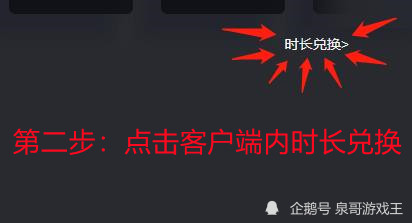 时长兑换>

第二步：点击客户端内时长兑换

企鹅号 泉哥游戏王